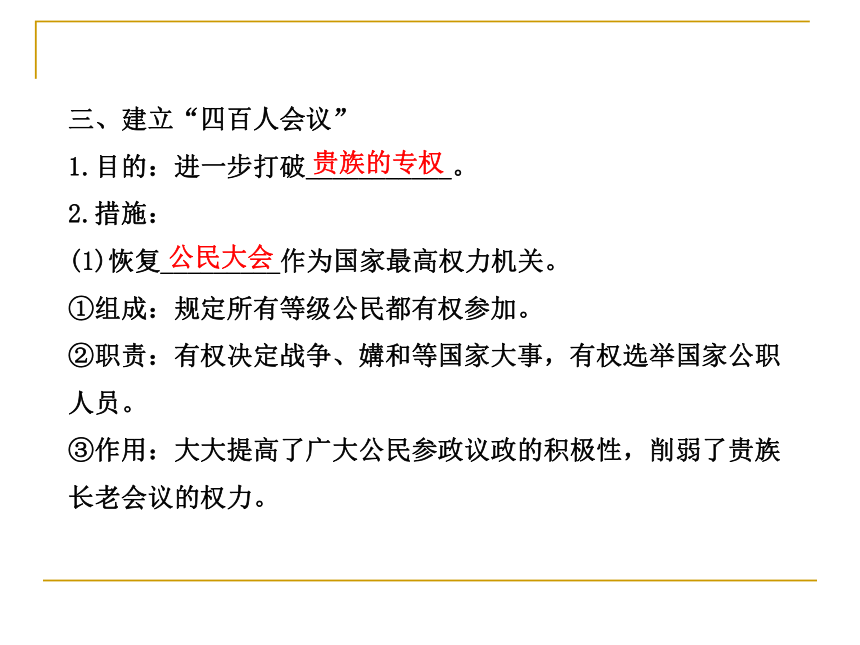 三、建立“四百人会议”

1.目的：进一步打破贵族的专权。

2.措施：

(1)恢复公民大会作为国家最高权力机关。

①组成：规定所有等级公民都有权参加。

②职责：有权决定战争、媾和等国家大事，有权选举国家公职人员。

③作用：大大提高了广大公民参政议政的积极性，削弱了贵族长老会议的权力。